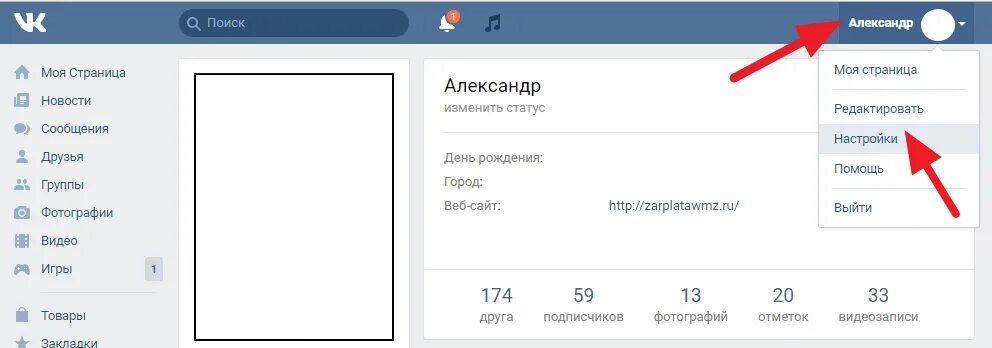 VK

Поиск

1

Александр

Моя Страница
Новости
Сообщения
Друзья
Группы
Фотографии
Видео
Игры 1
Товары
Закладки

Александр
изменить статус

День рождения:
Город:
Веб-сайт: http://zarplatawmz.ru/

174 друга
59 подписчиков
13 фотографий
20 отметок
33 видеозаписи

Моя страница
Редактировать
Настройки
Помощь
Выйти